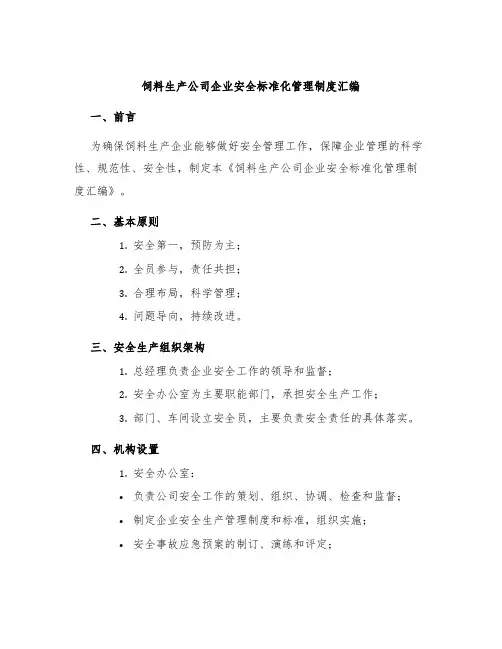 饲料生产公司企业安全标准化管理制度汇编

一、前言

为确保饲料生产企业能够做好安全管理工作，保障企业管理的科学性、规范性、安全性，制定本《饲料生产公司企业安全标准化管理制度汇编》。

二、基本原则

1. 安全第一，预防为主；

2. 全员参与，责任共担；

3. 合理布局，科学管理；

4. 问题导向，持续改进。

三、安全生产组织架构

1. 总经理负责企业安全工作的领导和监督；

2. 安全办公室为主要职能部门，承担安全生产工作；

3. 部门、车间设立安全员，主要负责安全责任的具体落实。

四、机构设置

1. 安全办公室：

• 负责公司安全工作的策划、组织、协调、检查和监督；

• 制定企业安全生产管理制度和标准，组织实施；

• 安全事故应急预案的制订、演练和评定；